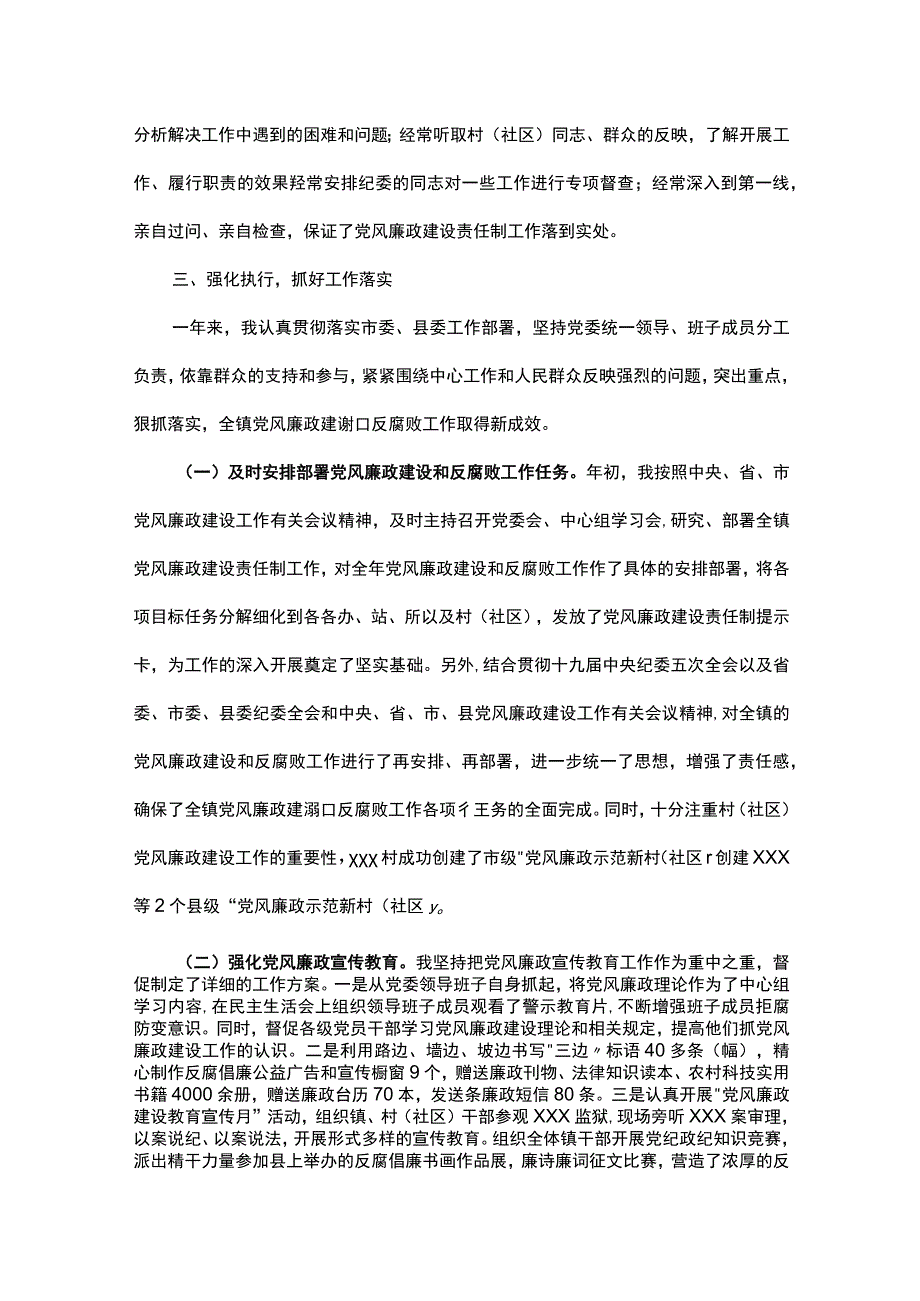 分析解决工作中遇到的困难和问题；经常听取村（社区）同志、群众的反映，了解开展工作、履行职责的效果羟常安排纪委的同志对一些工作进行专项督查；经常深入到第一线，亲自过问、亲自检查，保证了党风廉政建设责任制工作落到实处。

三、强化执行，抓好工作落实

一年来，我认真贯彻落实市委、县委工作部署，坚持党委统一领导、班子成员分工负责，依靠群众的支持和参与，紧紧围绕中心工作和人民群众反映强烈的问题，突出重点，狠抓落实，全镇党风廉政建谢口反腐败工作取得新成效。

（一）及时安排部署党风廉政建设和反腐败工作任务。年初，我按照中央、省、市党风廉政建设工作有关会议精神，及时主持召开党委会、中心组学习会，研究、部署全镇党风廉政建设责任制工作，对全年党风廉政建设和反腐败工作作了具体的安排部署，将各项目标任务分解细化到各各办、站、所以及村（社区），发放了党风廉政建设责任制提示卡，为工作的深入开展奠定了坚实基础。另外，结合贯彻十九届中央纪委五次全会以及省委、市委、县委纪委全会和中央、省、市、县党风廉政建设工作有关会议精神，对全镇的党风廉政建设和反腐败工作进行了再安排、再部署，进一步统一了思想，增强了责任感，确保了全镇党风廉政建溺口反腐败工作各项彳王务的全面完成。同时，十分注重村（社区）党风廉政建设工作的重要性，XXX村成功创建了市级"党风廉政示范新村（社区r创建XXX等2个县级“党风廉政示范新村（社区y。

（二）强化党风廉政宣传教育。我坚持把党风廉政宣传教育工作作为重中之重，督促制定了详细的工作方案。一是从党委领导班子自身抓起，将党风廉政理论作为了中心组学习内容，在民主生活会上组织领导班子成员观看了警示教育片，不断增强班子成员拒腐防变意识。同时，督促各级党员干部学习党风廉政建设理论和相关规定，提高他们抓党风廉政建设工作的认识。二是利用路边、墙边、坡边书写"三边〃标语40多条（幅），精心制作反腐倡廉公益广告和宣传橱窗9个，赠送廉政刊物、法律知识读本、农村科技实用书籍4000余册，赠送廉政台历70本，发送条廉政短信80条。三是认真开展"党风廉政建设教育宣传月”活动，组织镇、村（社区）干部参观XXX监狱，现场旁听XXX案审理，以案说纪、以案说法，开展形式多样的宣传教育。组织全体镇干部开展党纪政纪知识竞赛，派出精干力量参加县上举办的反腐倡廉书画作品展，廉诗廉词征文比赛，营造了浓厚的反